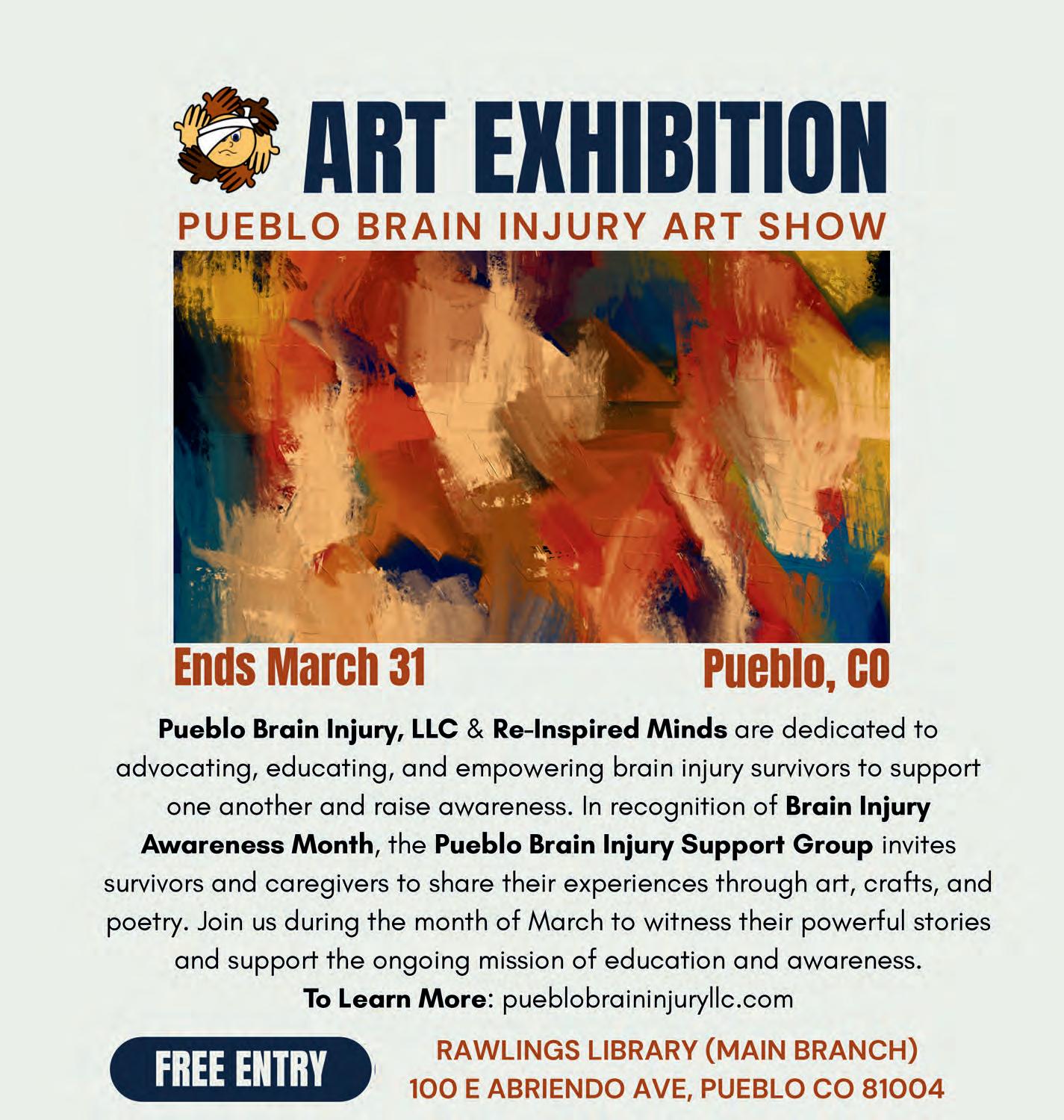 ART EXHIBITION

PUEBLO BRAIN INJURY ART SHOW

Ends March 31

Pueblo, CO

Pueblo Brain Injury, LLC & Re-Inspired Minds are dedicated to advocating, educating, and empowering brain injury survivors to support one another and raise awareness. In recognition of Brain Injury Awareness Month, the Pueblo Brain Injury Support Group invites survivors and caregivers to share their experiences through art, crafts, and poetry. Join us during the month of March to witness their powerful stories and support the ongoing mission of education and awareness.
To Learn More: pueblobraininjuryllc.com

FREE ENTRY

RAWLINGS LIBRARY (MAIN BRANCH)
100 E ABRIENDO AVE, PUEBLO CO 81004